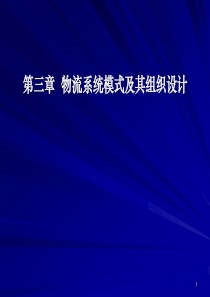 第三章  物流系统模式及其组织设计

1